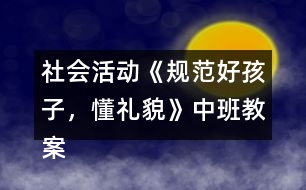 社会活动《规范好孩子，懂礼貌》中班教案